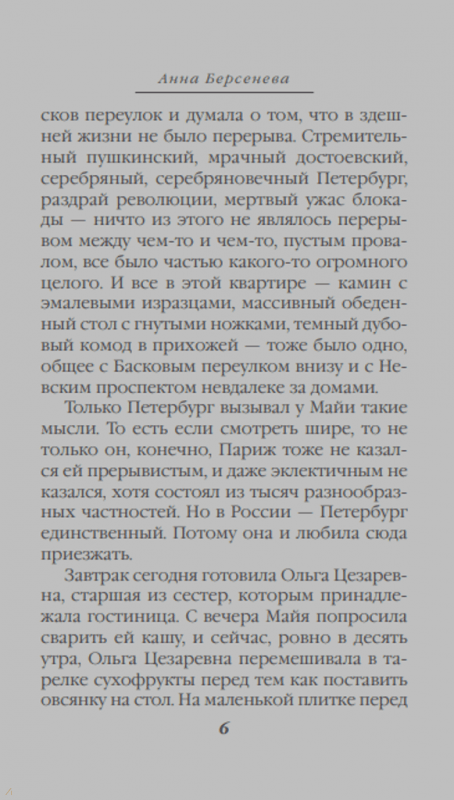 Анна Берсенева

сков переулок и думала о том, что в здешней жизни не было перерыва. Стремительный пушкинский, мрачный достоевский, серебряный, серебряновечный Петербург, раздрай революции, мертвый ужас блокады — ничто из этого не являлось перерывом между чем-то и чем-то, пустым провалом, все было частью какого-то огромного целого. И все в этой квартире — камин с эмалевыми изразцами, массивный обеденный стол с гнутыми ножками, темный дубовый комод в прихожей — тоже было одно, общее с Басковым переулком внизу и с Невским проспектом невдалеке за домами.

Только Петербург вызывал у Майи такие мысли. То есть если смотреть шире, то не только он, конечно, Париж тоже не казался ей прерывистым, и даже эклектичным не казался, хотя состоял из тысяч разнообразных частностей. Но в России — Петербург единственный. Потому она и любила сюда приезжать.

Завтрак сегодня готовила Ольга Цезаревна, старшая из сестер, которым принадлежала гостиница. С вечера Майя попросила сварить ей кашу, и сейчас, ровно в десять утра, Ольга Цезаревна перемешивала в тарелке сухофрукты перед тем как поставить овсянку на стол. На маленькой плитке перед

6